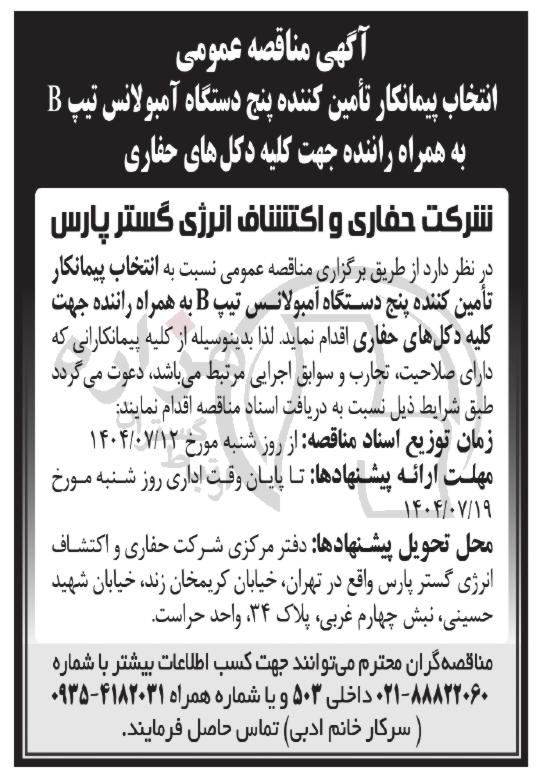 آگهی مناقصه عمومی
انتخاب پیمانکار تأمین کننده پنج دستگاه آمبولانس تیپ B
به همراه راننده جهت کلیه دکل‌های حفاری

شرکت حفاری و اکتشاف انرژی گستر پارس

در نظر دارد از طریق برگزاری مناقصه عمومی نسبت به انتخاب پیمانکار تأمین کننده پنج دستگاه آمبولانس تیپ B به همراه راننده جهت کلیه دکل‌های حفاری اقدام نماید. لذا بدینوسیله از کلیه پیمانکارانی که دارای صلاحیت، تجارب و سوابق اجرایی مرتبط می‌باشد، دعوت می‌گردد طبق شرایط ذیل نسبت به دریافت اسناد مناقصه اقدام نمایند:
زمان توزیع اسناد مناقصه: از روز شنبه مورخ ۱۴۰۴/۰۷/۱۲
مهلت ارائه پیشنهادها: تا پایان وقت اداری روز شنبه مورخ ۱۴۰۴/۰۷/۱۹
محل تحویل پیشنهادها: دفتر مرکزی شرکت حفاری و اکتشاف انرژی گستر پارس واقع در تهران، خیابان کریمخان زند، خیابان شهید حسینی، نبش چهارم غربی، پلاک ۳۴، واحد حراست.

مناقصه‌گران محترم می‌توانند جهت کسب اطلاعات بیشتر با شماره ۸۸۸۲۲۰۶۰-۰۲۱ داخلی ۵۰۳ و یا شماره همراه ۴۱۸۲۰۳۱-۰۹۳۵ ( سرکار خانم ادبی) تماس حاصل فرمایند.